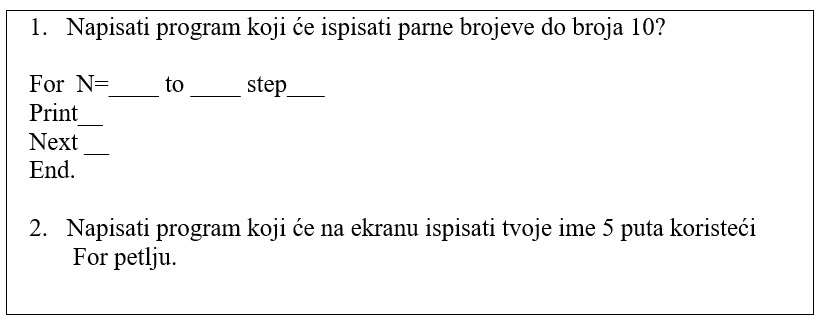 1. Napisati program koji će ispisati parne brojeve do broja 10?

For N=____ to ____ step___
Print__
Next __
End.

2. Napisati program koji će na ekranu ispisati tvoje ime 5 puta koristeći For petlju.